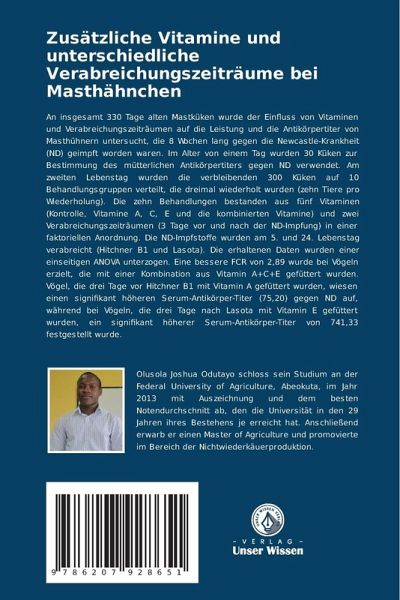 Zusätzliche Vitamine und unterschiedliche Verabreichungszeiträume bei Masthähnchen

An insgesamt 330 Tage alten Mastküken wurde der Einfluss von Vitaminen und Verabreichungszeiträumen auf die Leistung und die Antikörpertiter von Masthühnern untersucht, die 8 Wochen lang gegen die Newcastle-Krankheit (ND) geimpft worden waren. Im Alter von einem Tag wurden 30 Küken zur Bestimmung des mütterlichen Antikörpertiters gegen ND verwendet. Am zweiten Lebenstag wurden die verbleibenden 300 Küken auf 10 Behandlungsgruppen verteilt, die dreimal wiederholt wurden (zehn Tiere pro Wiederholung). Die zehn Behandlungen bestanden aus fünf Vitaminen (Kontrolle, Vitamine A, C, E und die kombinierten Vitamine) und zwei Verabreichungszeiträumen (3 Tage vor und nach der ND-Impfung) in einer faktoriellen Anordnung. Die ND-Impfstoffe wurden am 5. und 24. Lebenstag verabreicht (Hitchner B1 und Lasota). Die erhaltenen Daten wurden einer einseitigen ANOVA unterzogen. Eine bessere FCR von 2,89 wurde bei Vögeln erzielt, die mit einer Kombination aus Vitamin A+C+E gefüttert wurden. Vögel, die drei Tage vor Hitchner B1 mit Vitamin A gefüttert wurden, wiesen einen signifikant höheren Serum-Antikörper-Titer (75,20) gegen ND auf, während bei Vögeln, die drei Tage nach Lasota mit Vitamin E gefüttert wurden, ein signifikant höherer Serum-Antikörper-Titer von 741,33 festgestellt wurde.

Olusola Joshua Odutayo schloss sein Studium an der Federal University of Agriculture, Abeokuta, im Jahr 2013 mit Auszeichnung und dem besten Notendurchschnitt ab, den die Universität in den 29 Jahren ihres Bestehens je erreicht hat. Anschließend erwarb er einen Master of Agriculture und promovierte im Bereich der Nichtwiederkäuerproduktion.

9 786207 928651

UNSER WISSEN VERLAG
- VERLAG -
Unser Wissen